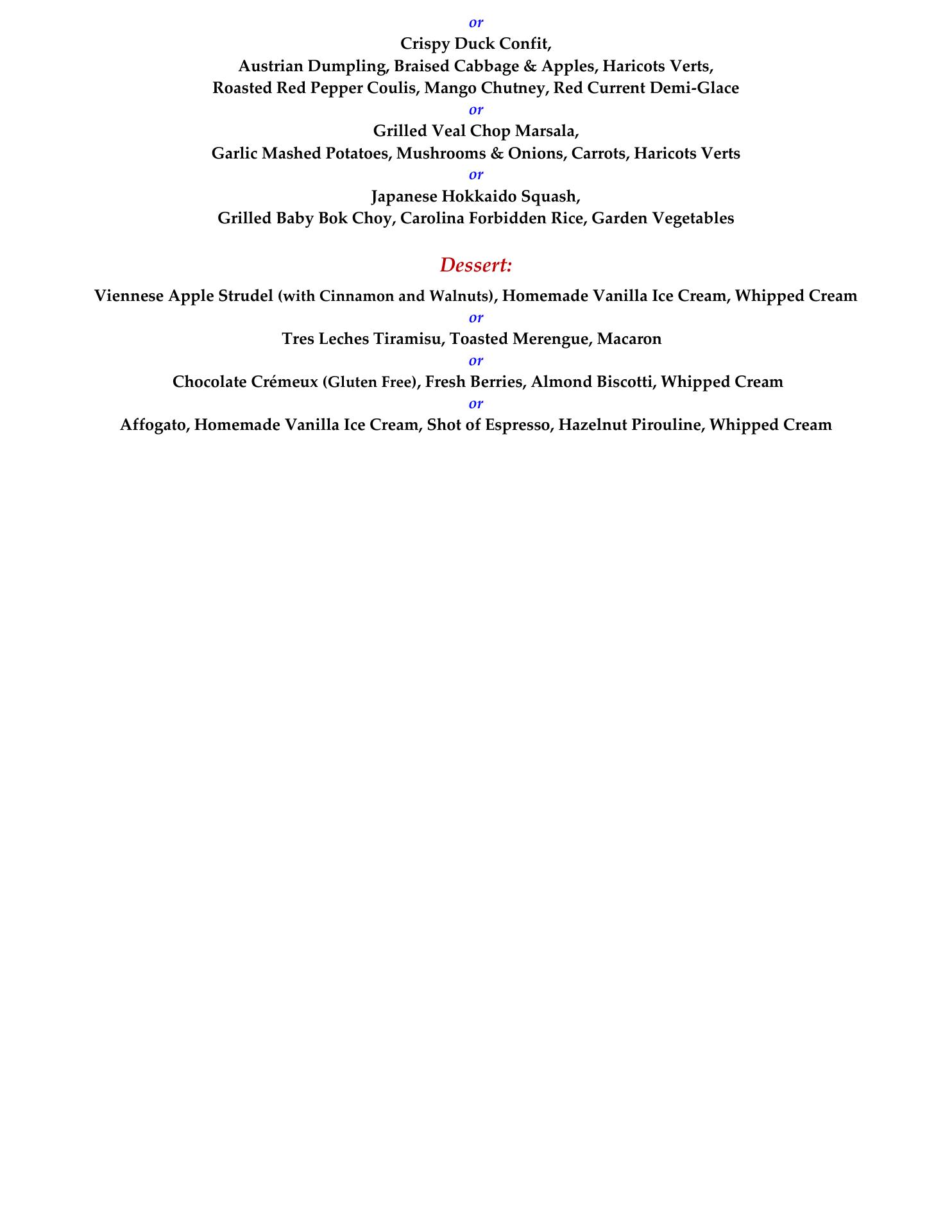 or

Crispy Duck Confit,
Austrian Dumpling, Braised Cabbage & Apples, Haricots Verts,
Roasted Red Pepper Coulis, Mango Chutney, Red Current Demi-Glace

or

Grilled Veal Chop Marsala,
Garlic Mashed Potatoes, Mushrooms & Onions, Carrots, Haricots Verts

or

Japanese Hokkaido Squash,
Grilled Baby Bok Choy, Carolina Forbidden Rice, Garden Vegetables

Dessert:

Viennese Apple Strudel (with Cinnamon and Walnuts), Homemade Vanilla Ice Cream, Whipped Cream

or

Tres Leches Tiramisu, Toasted Merengue, Macaron

or

Chocolate Crémeux (Gluten Free), Fresh Berries, Almond Biscotti, Whipped Cream

or

Affogato, Homemade Vanilla Ice Cream, Shot of Espresso, Hazelnut Pirouline, Whipped Cream